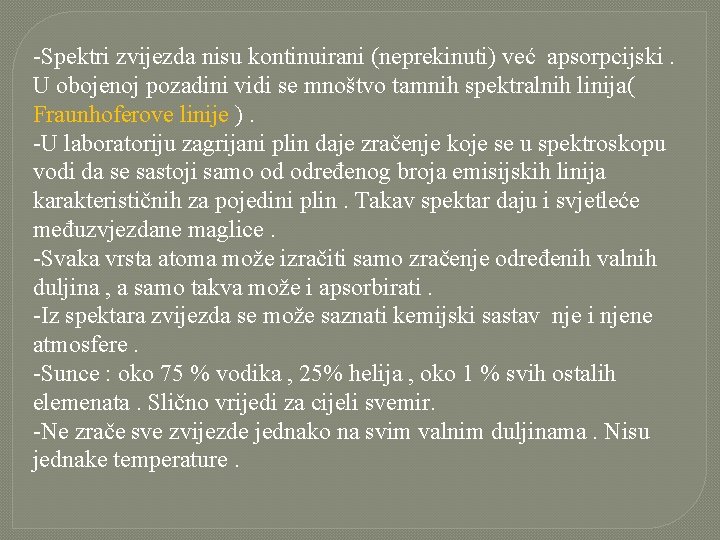 -Spektri zvijezda nisu kontinuirani (neprekinuti) već apsorpcijski . U obojenoj pozadini vidi se mnoštvo tamnih spektralnih linija( Fraunhoferove linije ) .

-U laboratoriju zagrijani plin daje zračenje koje se u spektroskopu vodi da se sastoji samo od određenog broja emisijskih linija karakterističnih za pojedini plin . Takav spektar daju i svjetleće međuzvjezdane maglice .

-Svaka vrsta atoma može izračiti samo zračenje određenih valnih duljina , a samo takva može i apsorbirati .

-Iz spektara zvijezda se može saznati kemijski sastav nje i njene atmosfere .

-Sunce : oko 75 % vodika , 25% helija , oko 1 % svih ostalih elemenata . Slično vrijedi za cijeli svemir.

-Ne zrače sve zvijezde jednako na svim valnim duljinama . Nisu jednake temperature .